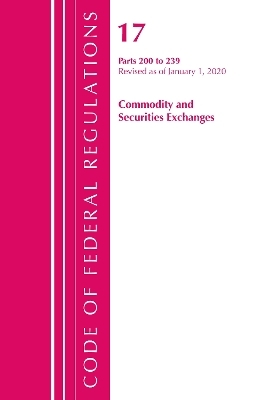 CODE OF FEDERAL REGULATIONS

17

Parts 200 to 239
Revised as of January 1, 2020

Commodity and Securities Exchanges